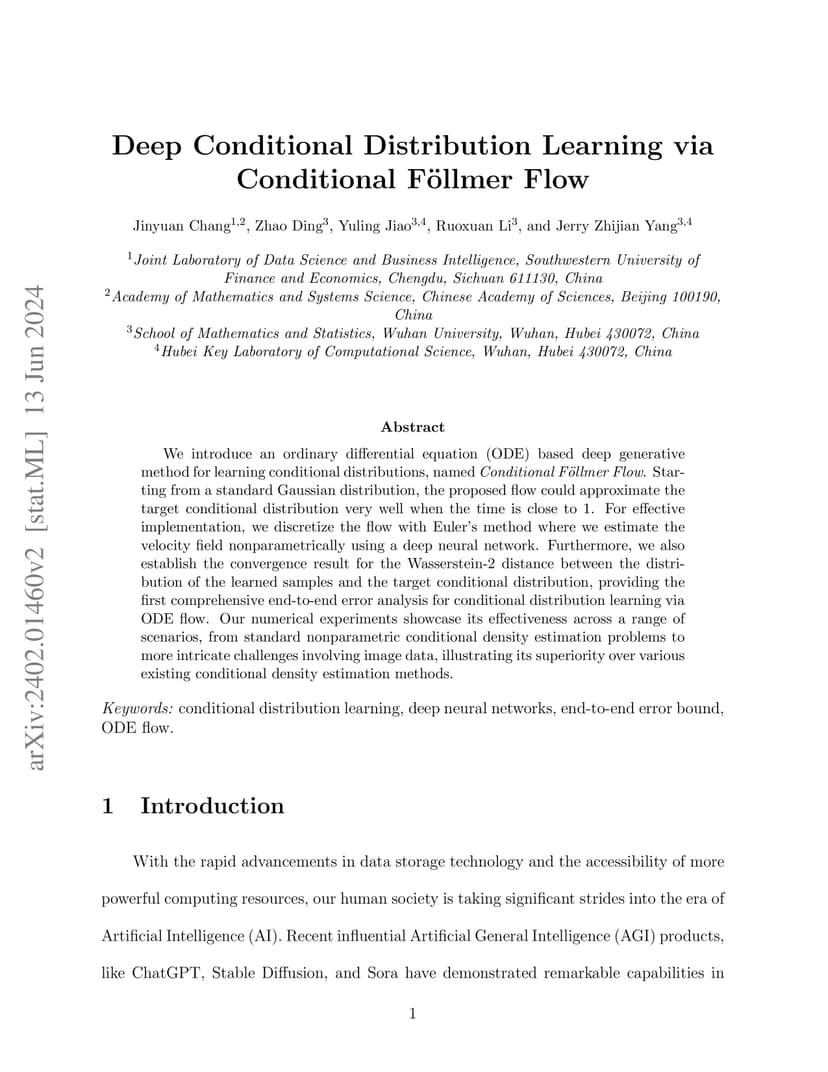 arXiv:2402.01460v2 [stat.ML] 13 Jun 2024

Deep Conditional Distribution Learning via Conditional Föllmer Flow

Jinyuan Chang$^{1,2}$, Zhao Ding$^{3}$, Yuling Jiao$^{3,4}$, Ruoxuan Li$^{3}$, and Jerry Zhijian Yang$^{3,4}$

$^{1}$Joint Laboratory of Data Science and Business Intelligence, Southwestern University of Finance and Economics, Chengdu, Sichuan 611130, China
$^{2}$Academy of Mathematics and Systems Science, Chinese Academy of Sciences, Beijing 100190, China
$^{3}$School of Mathematics and Statistics, Wuhan University, Wuhan, Hubei 430072, China
$^{4}$Hubei Key Laboratory of Computational Science, Wuhan, Hubei 430072, China

Abstract

We introduce an ordinary differential equation (ODE) based deep generative method for learning conditional distributions, named Conditional Föllmer Flow. Starting from a standard Gaussian distribution, the proposed flow could approximate the target conditional distribution very well when the time is close to 1. For effective implementation, we discretize the flow with Euler's method where we estimate the velocity field nonparametrically using a deep neural network. Furthermore, we also establish the convergence result for the Wasserstein-2 distance between the distribution of the learned samples and the target conditional distribution, providing the first comprehensive end-to-end error analysis for conditional distribution learning via ODE flow. Our numerical experiments showcase its effectiveness across a range of scenarios, from standard nonparametric conditional density estimation problems to more intricate challenges involving image data, illustrating its superiority over various existing conditional density estimation methods.

Keywords: conditional distribution learning, deep neural networks, end-to-end error bound, ODE flow.

1 Introduction

With the rapid advancements in data storage technology and the accessibility of more powerful computing resources, our human society is taking significant strides into the era of Artificial Intelligence (AI). Recent influential Artificial General Intelligence (AGI) products, like ChatGPT, Stable Diffusion, and Sora have demonstrated remarkable capabilities in

1